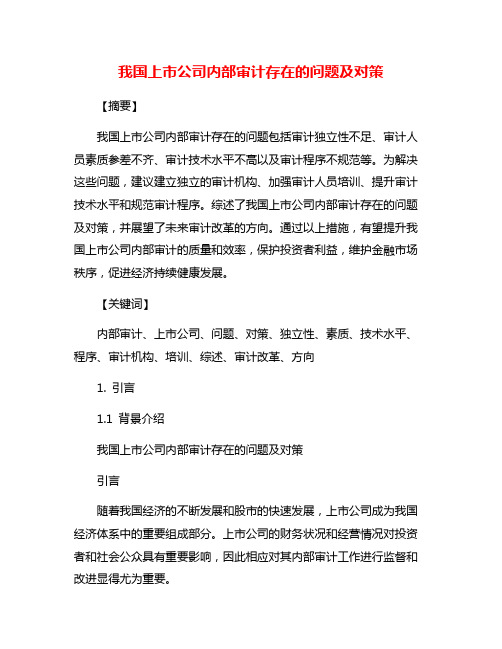 我国上市公司内部审计存在的问题及对策

【摘要】

我国上市公司内部审计存在的问题包括审计独立性不足、审计人员素质参差不齐、审计技术水平不高以及审计程序不规范等。为解决这些问题，建议建立独立的审计机构、加强审计人员培训、提升审计技术水平和规范审计程序。综述了我国上市公司内部审计存在的问题及对策，并展望了未来审计改革的方向。通过以上措施，有望提升我国上市公司内部审计的质量和效率，保护投资者利益，维护金融市场秩序，促进经济持续健康发展。

【关键词】

内部审计、上市公司、问题、对策、独立性、素质、技术水平、程序、审计机构、培训、综述、审计改革、方向

1. 引言

1.1 背景介绍

我国上市公司内部审计存在的问题及对策

引言

随着我国经济的不断发展和股市的快速发展，上市公司成为我国经济体系中的重要组成部分。上市公司的财务状况和经营情况对投资者和社会公众具有重要影响，因此相应对其内部审计工作进行监督和改进显得尤为重要。